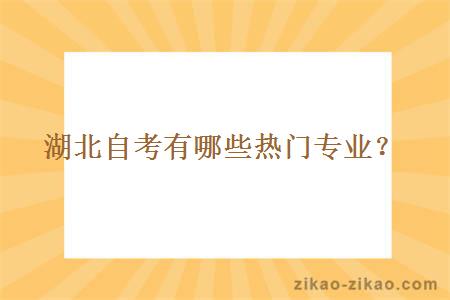 湖北自考有哪些热门专业？

zikao-zikao.com